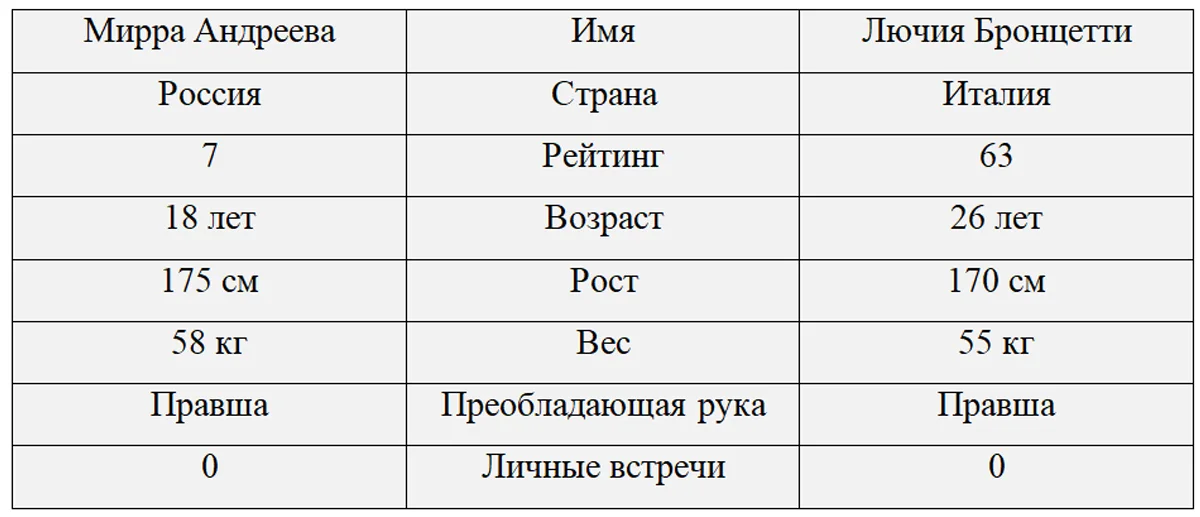 | Мирра Андреева | Имя | Лючия Бронцетти |
|---|---|---|
| Россия | Страна | Италия |
| 7 | Рейтинг | 63 |
| 18 лет | Возраст | 26 лет |
| 175 см | Рост | 170 см |
| 58 кг | Вес | 55 кг |
| Правша | Преобладающая рука | Правша |
| 0 | Личные встречи | 0 |